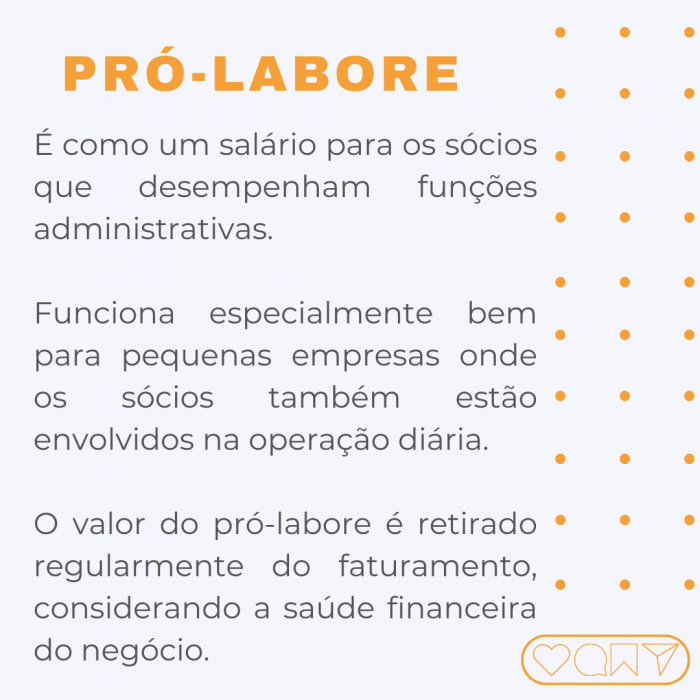 PRÓ-LABORE

É como um salário para os sócios que desempenham funções administrativas.

Funciona especialmente bem para pequenas empresas onde os sócios também estão envolvidos na operação diária.

O valor do pró-labore é retirado regularmente do faturamento, considerando a saúde financeira do negócio.